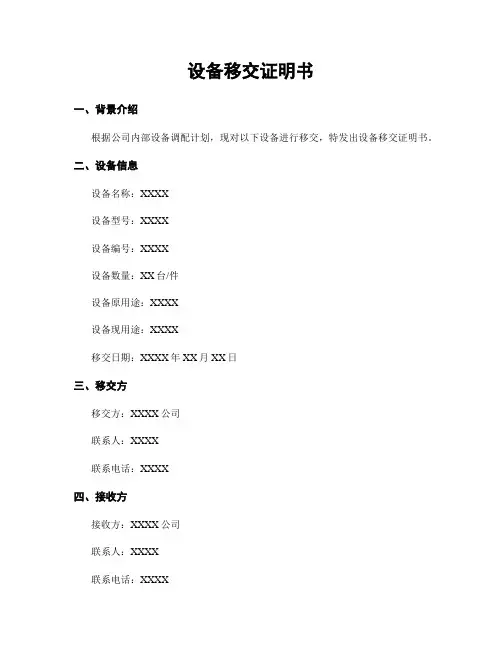 设备移交证明书

一、背景介绍

根据公司内部设备调配计划，现对以下设备进行移交，特发出设备移交证明书。

二、设备信息

设备名称：XXXX

设备型号：XXXX

设备编号：XXXX

设备数量：XX 台/件

设备原用途：XXXX

设备现用途：XXXX

移交日期：XXXX 年 XX 月 XX 日

三、移交方

移交方：XXXX 公司

联系人：XXXX

联系电话：XXXX

四、接收方

接收方：XXXX 公司

联系人：XXXX

联系电话：XXXX